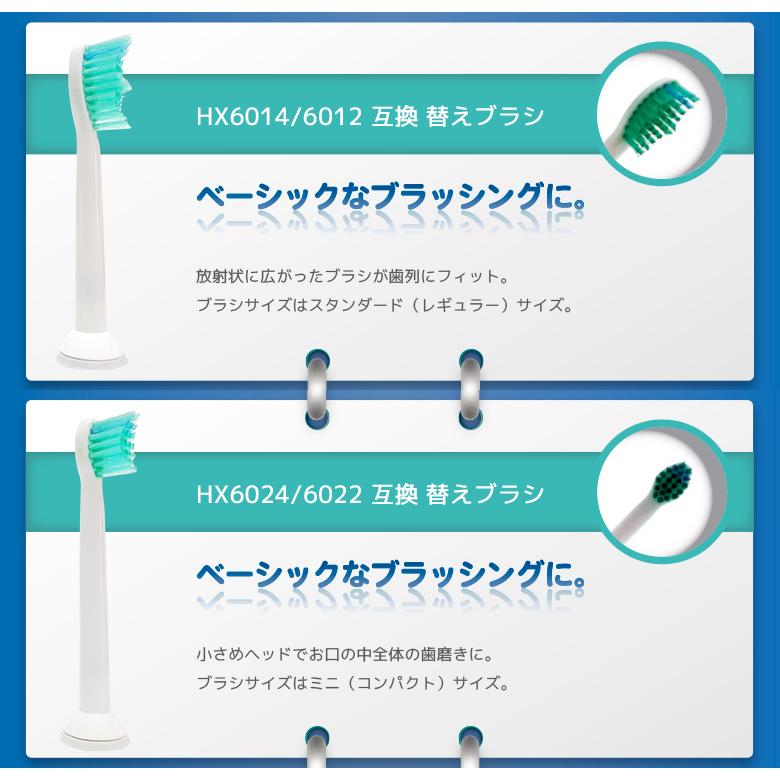 HX6014/6012 互換 替えブラシ

ベーシックなブラッシングに。

放射状に広がったブラシが歯列にフィット。
ブラシサイズはスタンダード（レギュラー）サイズ。

HX6024/6022 互換 替えブラシ

ベーシックなブラッシングに。

小さめヘッドでお口の中全体の歯磨きに。
ブラシサイズはミニ（コンパクト）サイズ。